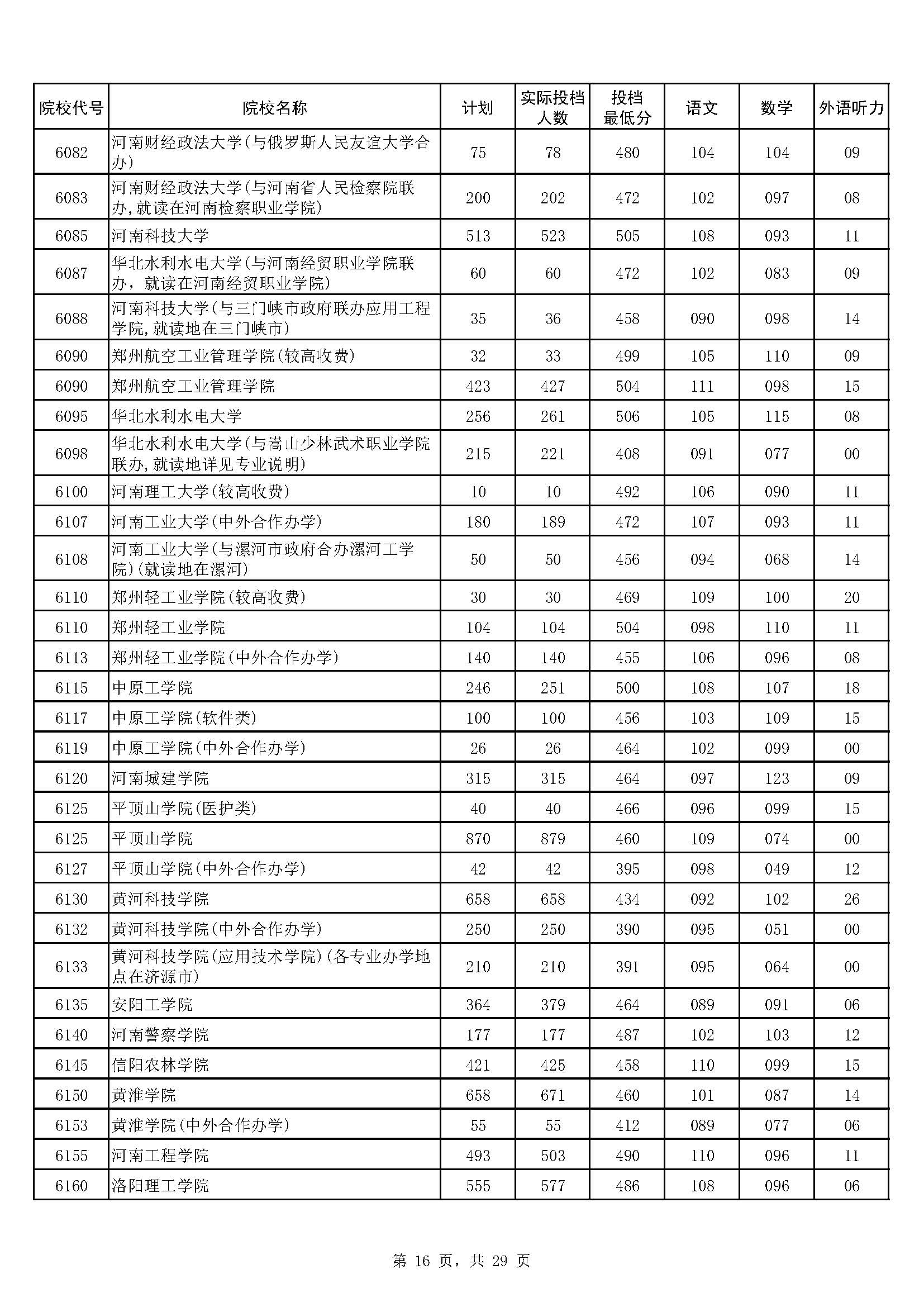 | 院校代号 | 院校名称 | 计划 | 实际投档人数 | 投档最低分 | 语文 | 数学 | 外语听力 |
|---|---|---|---|---|---|---|---|
| 6082 | 河南财经政法大学(与俄罗斯人民友谊大学合办) | 75 | 78 | 480 | 104 | 104 | 09 |
| 6083 | 河南财经政法大学(与河南省人民检察院联办,就读在河南检察职业学院) | 200 | 202 | 472 | 102 | 097 | 08 |
| 6085 | 河南科技大学 | 513 | 523 | 505 | 108 | 093 | 11 |
| 6087 | 华北水利水电大学(与河南经贸职业学院联办，就读在河南经贸职业学院) | 60 | 60 | 472 | 102 | 083 | 09 |
| 6088 | 河南科技大学(与三门峡市政府联办应用工程学院,就读地在三门峡市) | 35 | 36 | 458 | 090 | 098 | 14 |
| 6090 | 郑州航空工业管理学院(较高收费) | 32 | 33 | 499 | 105 | 110 | 09 |
| 6090 | 郑州航空工业管理学院 | 423 | 427 | 504 | 111 | 098 | 15 |
| 6095 | 华北水利水电大学 | 256 | 261 | 506 | 105 | 115 | 08 |
| 6098 | 华北水利水电大学(与嵩山少林武术职业学院联办,就读地详见专业说明) | 215 | 221 | 408 | 091 | 077 | 00 |
| 6100 | 河南理工大学(较高收费) | 10 | 10 | 492 | 106 | 090 | 11 |
| 6107 | 河南工业大学(中外合作办学) | 180 | 189 | 472 | 107 | 093 | 11 |
| 6108 | 河南工业大学(与漯河市政府合办漯河工学院)(就读地在漯河) | 50 | 50 | 456 | 094 | 068 | 14 |
| 6110 | 郑州轻工业学院(较高收费) | 30 | 30 | 469 | 109 | 100 | 20 |
| 6110 | 郑州轻工业学院 | 104 | 104 | 504 | 098 | 110 | 11 |
| 6113 | 郑州轻工业学院(中外合作办学) | 140 | 140 | 455 | 106 | 096 | 08 |
| 6115 | 中原工学院 | 246 | 251 | 500 | 108 | 107 | 18 |
| 6117 | 中原工学院(软件类) | 100 | 100 | 456 | 103 | 109 | 15 |
| 6119 | 中原工学院(中外合作办学) | 26 | 26 | 464 | 102 | 099 | 00 |
| 6120 | 河南城建学院 | 315 | 315 | 464 | 097 | 123 | 09 |
| 6125 | 平顶山学院(医护类) | 40 | 40 | 466 | 096 | 099 | 15 |
| 6125 | 平顶山学院 | 870 | 879 | 460 | 109 | 074 | 00 |
| 6127 | 平顶山学院(中外合作办学) | 42 | 42 | 395 | 098 | 049 | 12 |
| 6130 | 黄河科技学院 | 658 | 658 | 434 | 092 | 102 | 26 |
| 6132 | 黄河科技学院(中外合作办学) | 250 | 250 | 390 | 095 | 051 | 00 |
| 6133 | 黄河科技学院(应用技术学院)(各专业办学地点在济源市) | 210 | 210 | 391 | 095 | 064 | 00 |
| 6135 | 安阳工学院 | 364 | 379 | 464 | 089 | 091 | 06 |
| 6140 | 河南警察学院 | 177 | 177 | 487 | 102 | 103 | 12 |
| 6145 | 信阳农林学院 | 421 | 425 | 458 | 110 | 099 | 15 |
| 6150 | 黄淮学院 | 658 | 671 | 460 | 101 | 087 | 14 |
| 6153 | 黄淮学院(中外合作办学) | 55 | 55 | 412 | 089 | 077 | 06 |
| 6155 | 河南工程学院 | 493 | 503 | 490 | 110 | 096 | 11 |
| 6160 | 洛阳理工学院 | 555 | 577 | 486 | 108 | 096 | 06 |

第 16 页，共 29 页